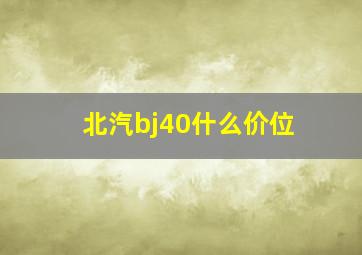 北汽bj40什么价位